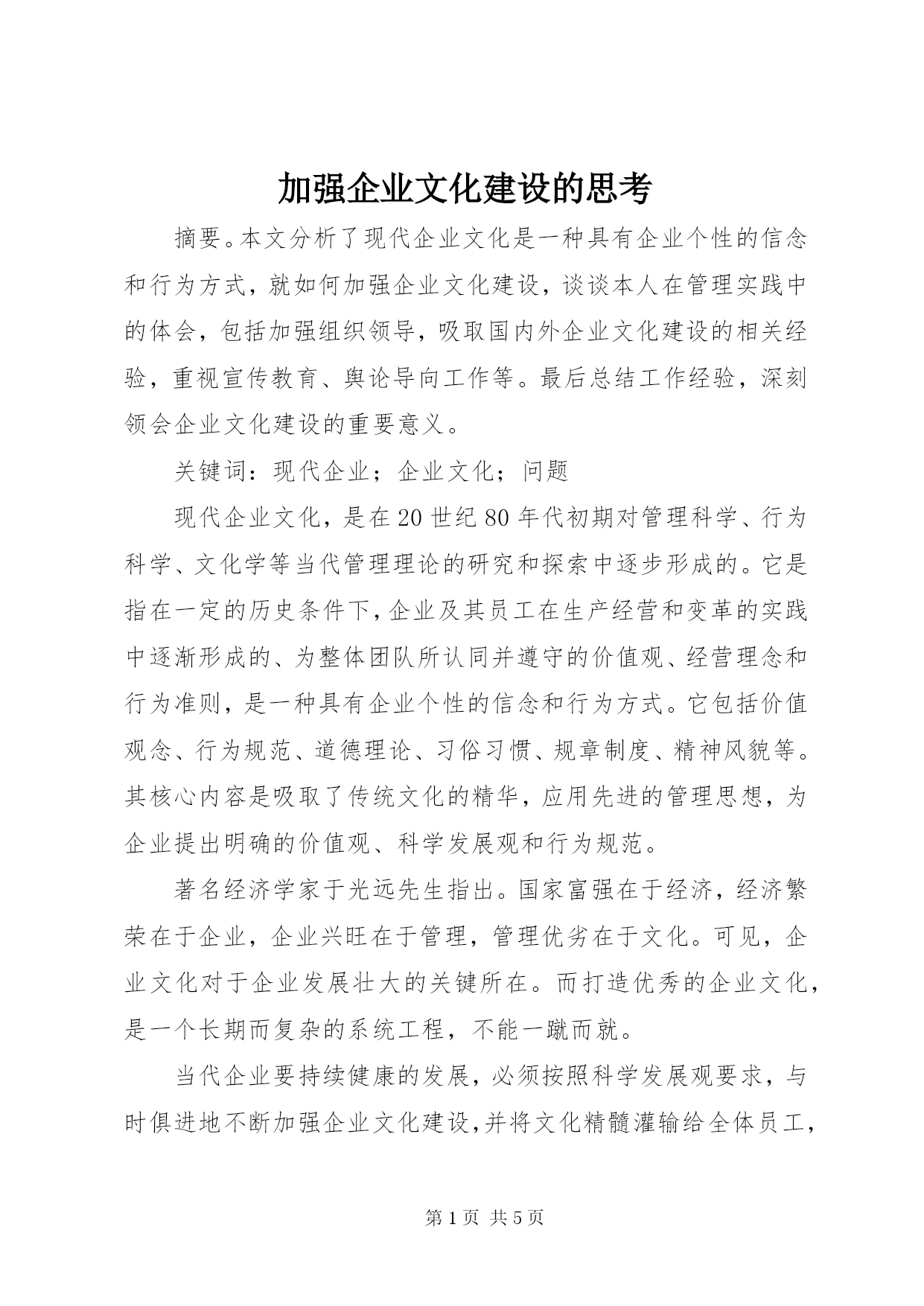 加强企业文化建设的思考

摘要。本文分析了现代企业文化是一种具有企业个性的信念和行为方式，就如何加强企业文化建设，谈谈本人在管理实践中的体会，包括加强组织领导，吸取国内外企业文化建设的相关经验，重视宣传教育、舆论导向工作等。最后总结工作经验，深刻领会企业文化建设的重要意义。

关键词：现代企业；企业文化；问题

现代企业文化，是在20世纪80年代初期对管理科学、行为科学、文化学等当代管理理论的研究和探索中逐步形成的。它是指在一定的历史条件下，企业及其员工在生产经营和变革的实践中逐渐形成的、为整体团队所认同并遵守的价值观、经营理念和行为准则，是一种具有企业个性的信念和行为方式。它包括价值观念、行为规范、道德理论、习俗习惯、规章制度、精神风貌等。其核心内容是吸取了传统文化的精华，应用先进的管理思想，为企业提出明确的价值观、科学发展观和行为规范。

著名经济学家于光远先生指出。国家富强在于经济，经济繁荣在于企业，企业兴旺在于管理，管理优劣在于文化。可见，企业文化对于企业发展壮大的关键所在。而打造优秀的企业文化，是一个长期而复杂的系统工程，不能一蹴而就。

当代企业要持续健康的发展，必须按照科学发展观要求，与时俱进地不断加强企业文化建设，并将文化精髓灌输给全体员工，

第1页 共5页